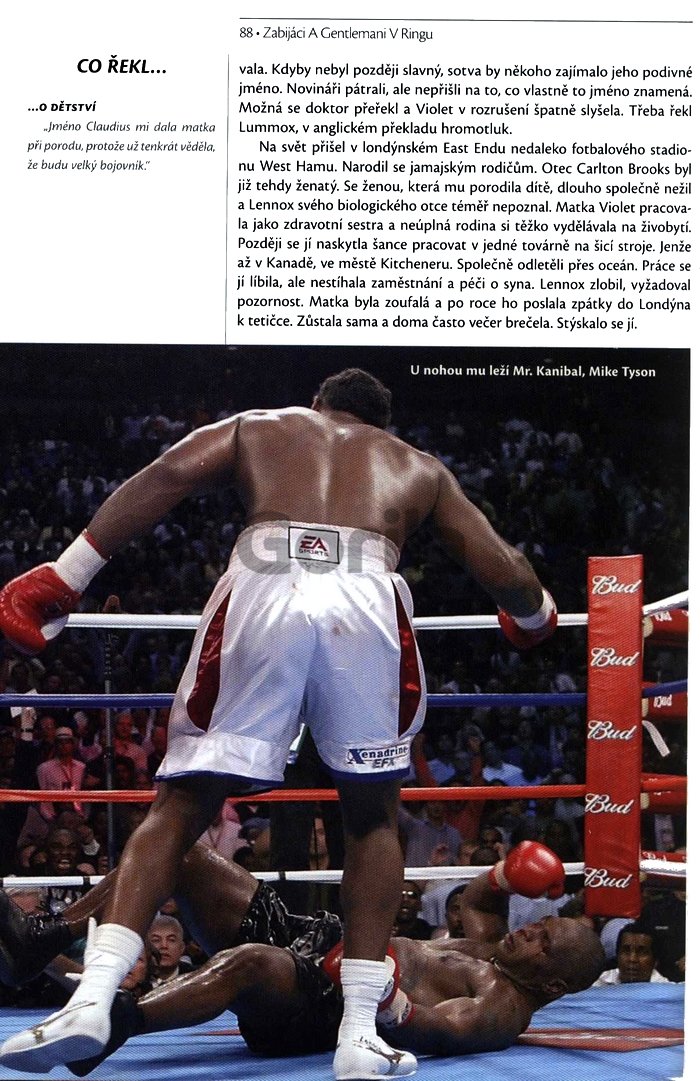 88 • Zabijáci A Gentlemani V Ringu

CO ŘEKL...

...O DĚTSTVÍ

„Jméno Claudius mi dala matka při porodu, protože už tenkrát věděla, že budu velký bojovník."

vala. Kdyby nebyl později slavný, sotva by někoho zajímalo jeho podivné jméno. Novináři pátrali, ale nepřišli na to, co vlastně to jméno znamená. Možná se doktor přeřekl a Violet v rozrušení špatně slyšela. Třeba řekl Lummox, v anglickém překladu hromotluk.

Na svět přišel v londýnském East Endu nedaleko fotbalového stadionu West Hamu. Narodil se jamajským rodičům. Otec Carlton Brooks byl již tehdy ženatý. Se ženou, která mu porodila dítě, dlouho společně nežil a Lennox svého biologického otce téměř nepoznal. Matka Violet pracovala jako zdravotní sestra a neúplná rodina si těžko vydělávala na živobytí. Později se jí naskytla šance pracovat v jedné továrně na šicí stroje. Jenže až v Kanadě, ve městě Kitcheneru. Společně odletěli přes oceán. Práce se jí líbila, ale nestíhala zaměstnání a péči o syna. Lennox zlobil, vyžadoval pozornost. Matka byla zoufalá a po roce ho poslala zpátky do Londýna k tetičce. Zůstala sama a doma často večer brečela. Stýskalo se jí.

U nohou mu leží Mr. Kanibal, Mike Tyson

EA SPORTS

Xenadrine EFX

Bud

Bud

Bud

Bud

Bud